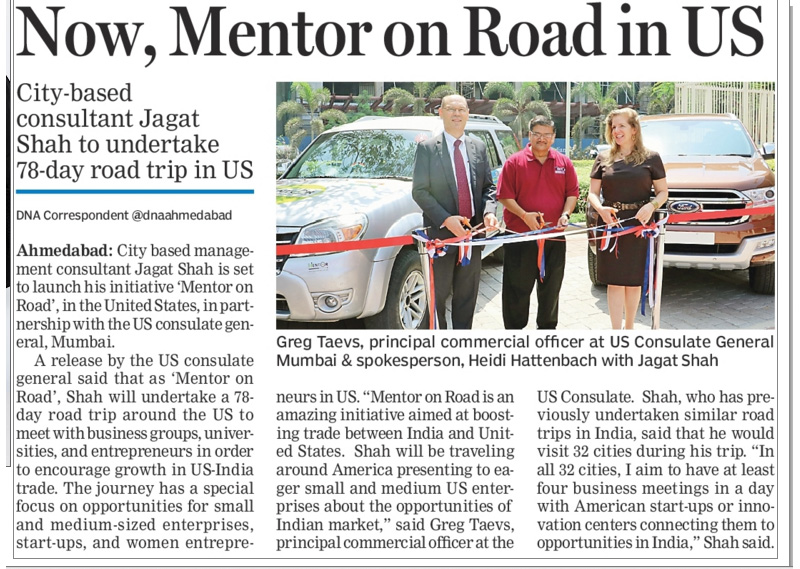 Now, Mentor on Road in US

City-based consultant Jagat Shah to undertake 78-day road trip in US

DNA Correspondent @dnaahmedabad

Ahmedabad: City based management consultant Jagat Shah is set to launch his initiative 'Mentor on Road', in the United States, in partnership with the US consulate general, Mumbai.

A release by the US consulate general said that as 'Mentor on Road', Shah will undertake a 78-day road trip around the US to meet with business groups, universities, and entrepreneurs in order to encourage growth in US-India trade. The journey has a special focus on opportunities for small and medium-sized enterprises, start-ups, and women entrepreneurs in US. "Mentor on Road is an amazing initiative aimed at boosting trade between India and United States. Shah will be traveling around America presenting to eager small and medium US enterprises about the opportunities of Indian market," said Greg Taevs, principal commercial officer at the US Consulate. Shah, who has previously undertaken similar road trips in India, said that he would visit 32 cities during his trip. "In all 32 cities, I aim to have at least four business meetings in a day with American start-ups or innovation centers connecting them to opportunities in India," Shah said.

Greg Taevs, principal commercial officer at US Consulate General Mumbai & spokesperson, Heidi Hattenbach with Jagat Shah